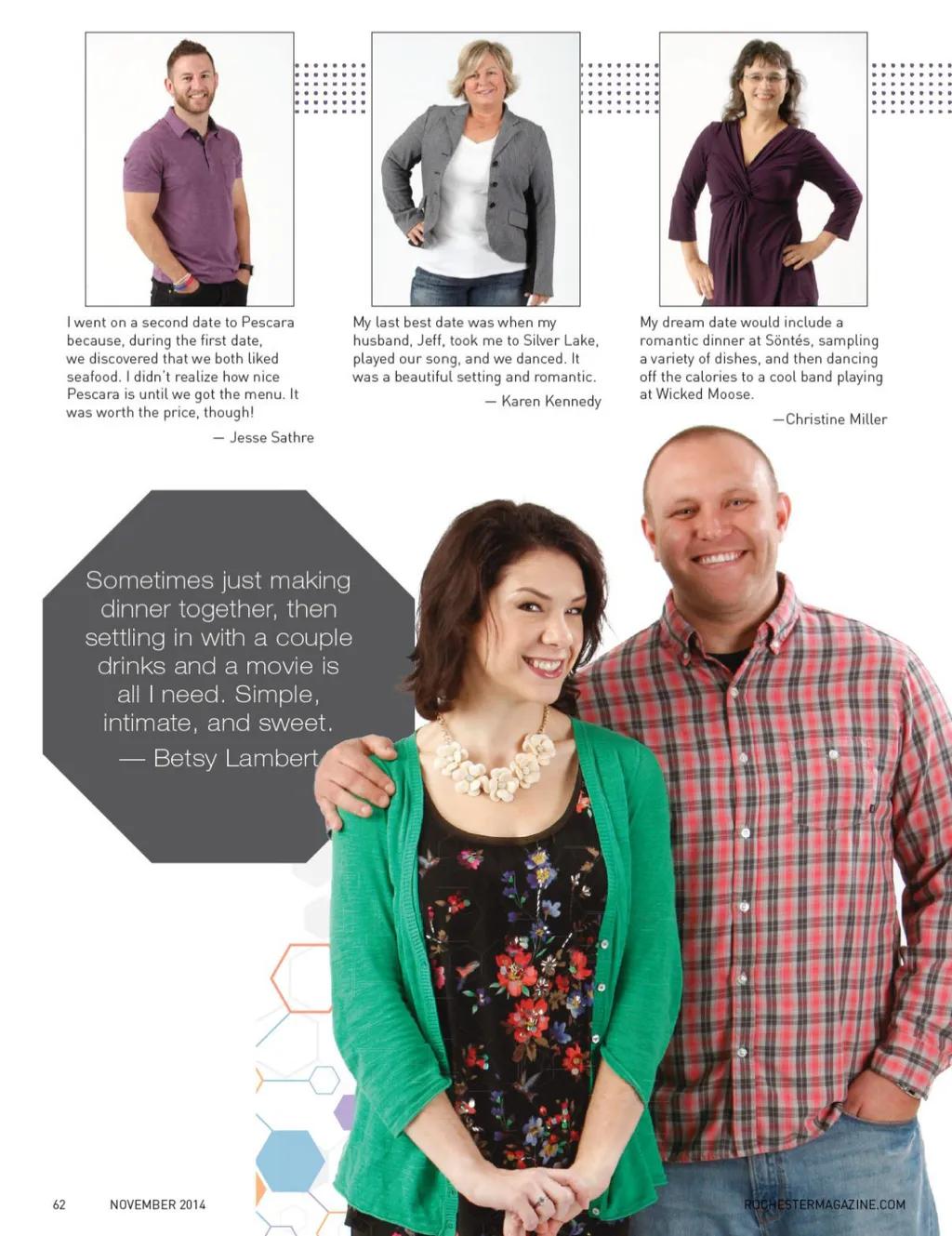 I went on a second date to Pescara because, during the first date, we discovered that we both liked seafood. I didn't realize how nice Pescara is until we got the menu. It was worth the price, though!

— Jesse Sathre

My last best date was when my husband, Jeff, took me to Silver Lake, played our song, and we danced. It was a beautiful setting and romantic.

— Karen Kennedy

My dream date would include a romantic dinner at Söntés, sampling a variety of dishes, and then dancing off the calories to a cool band playing at Wicked Moose.

—Christine Miller

Sometimes just making dinner together, then settling in with a couple drinks and a movie is all I need. Simple, intimate, and sweet.

— Betsy Lambert

62 NOVEMBER 2014

ROCHESTERMAGAZINE.COM